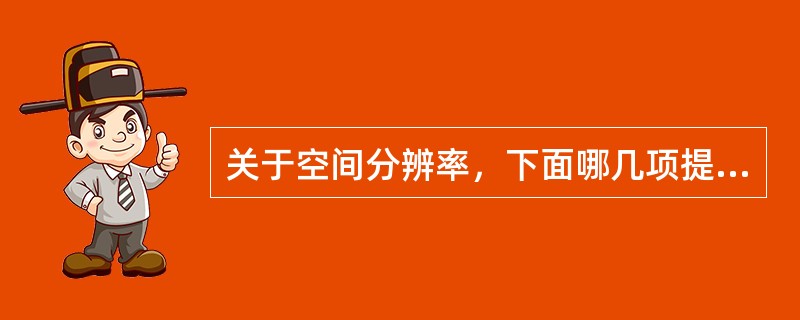 关于空间分辨率，下面哪几项提...